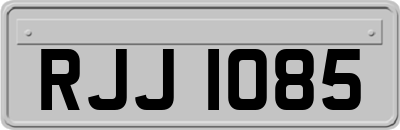 RJJ 1085